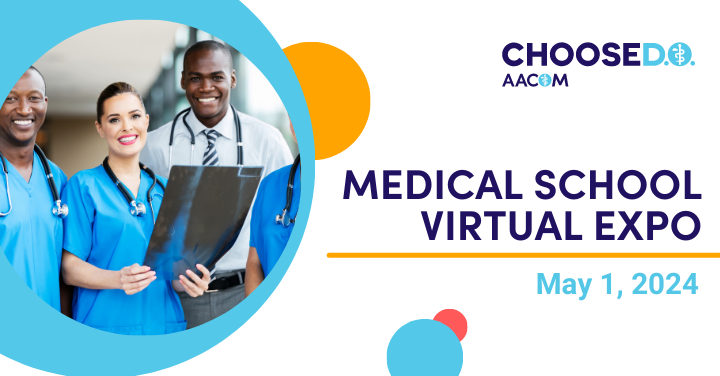 CHOOSED.O.
AACOM

MEDICAL SCHOOL VIRTUAL EXPO

May 1, 2024